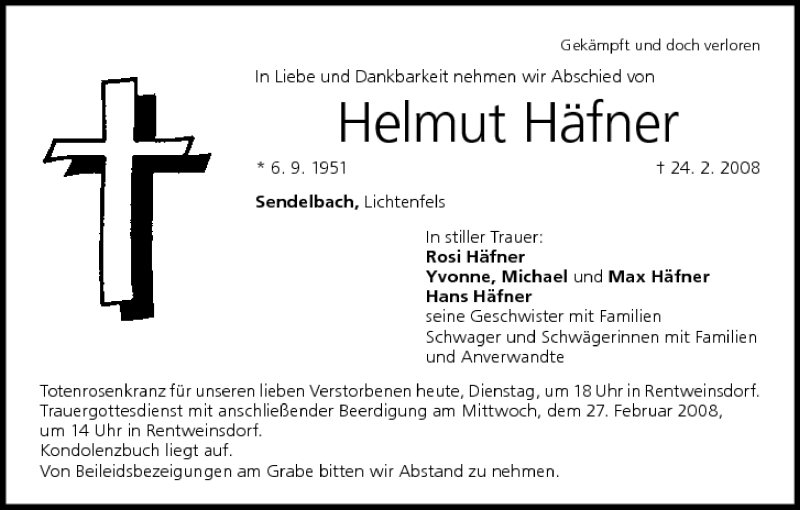 Gekämpft und doch verloren

In Liebe und Dankbarkeit nehmen wir Abschied von

Helmut Häfner

* 6. 9. 1951 † 24. 2. 2008

Sendelbach, Lichtenfels

In stiller Trauer:
Rosi Häfner
Yvonne, Michael und Max Häfner
Hans Häfner
seine Geschwister mit Familien
Schwager und Schwägerinnen mit Familien
und Anverwandte

Totenrosenkranz für unseren lieben Verstorbenen heute, Dienstag, um 18 Uhr in Rentweinsdorf.
Trauergottesdienst mit anschließender Beerdigung am Mittwoch, dem 27. Februar 2008, um 14 Uhr in Rentweinsdorf.
Kondolenzbuch liegt auf.
Von Beileidsbezeigungen am Grabe bitten wir Abstand zu nehmen.